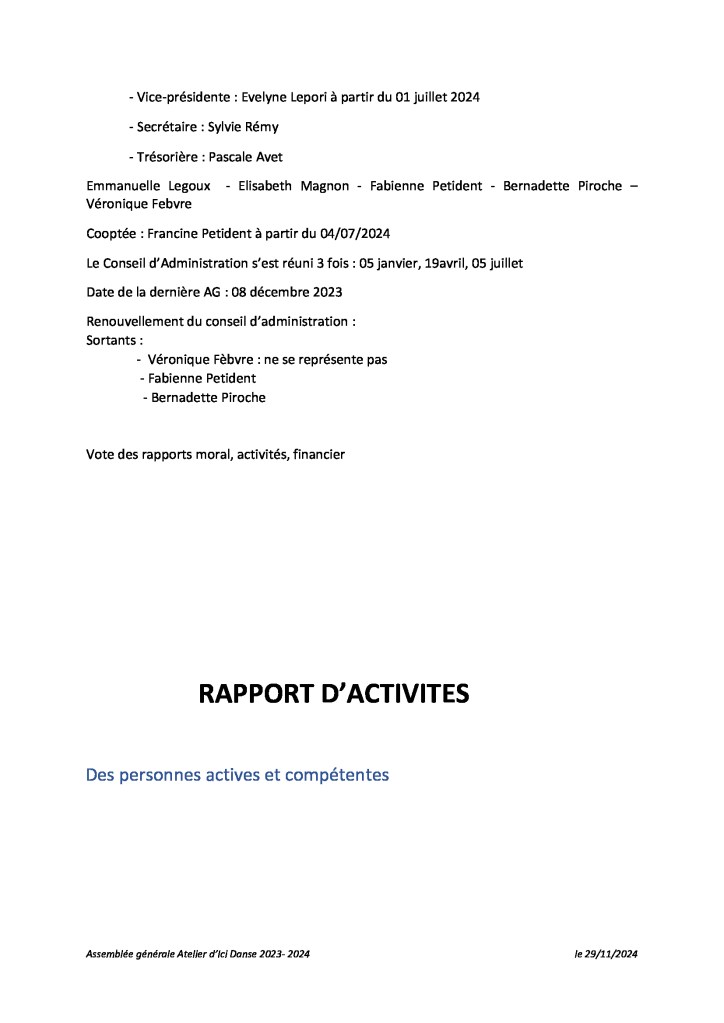 - Vice-présidente : Evelyne Lepori à partir du 01 juillet 2024

- Secrétaire : Sylvie Rémy

- Trésorière : Pascale Avet

Emmanuelle Legoux - Elisabeth Magnon - Fabienne Petident - Bernadette Piroche – Véronique Febvre

Cooptée : Francine Petident à partir du 04/07/2024

Le Conseil d'Administration s'est réuni 3 fois : 05 janvier, 19avril, 05 juillet

Date de la dernière AG : 08 décembre 2023

Renouvellement du conseil d'administration :
Sortants :
- Véronique Fèbvre : ne se représente pas
- Fabienne Petident
- Bernadette Piroche

Vote des rapports moral, activités, financier

RAPPORT D'ACTIVITES

Des personnes actives et compétentes

Assemblée générale Atelier d'Ici Danse 2023- 2024

le 29/11/2024